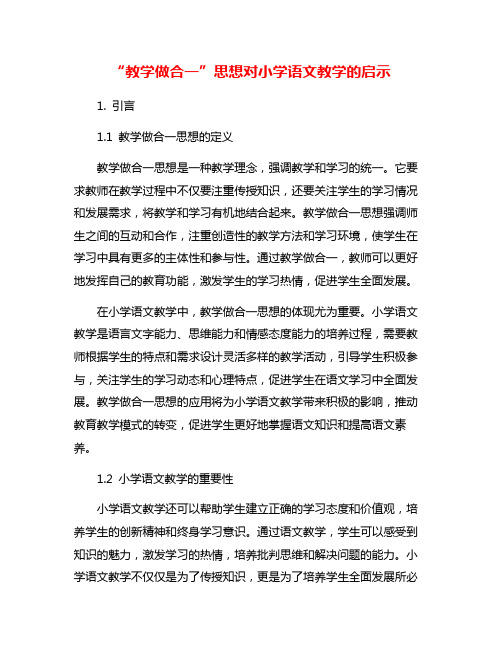 “教学做合一”思想对小学语文教学的启示

1. 引言

1.1 教学做合一思想的定义

教学做合一思想是一种教学理念，强调教学和学习的统一。它要求教师在教学过程中不仅要注重传授知识，还要关注学生的学习情况和发展需求，将教学和学习有机地结合起来。教学做合一思想强调师生之间的互动和合作，注重创造性的教学方法和学习环境，使学生在学习中具有更多的主体性和参与性。通过教学做合一，教师可以更好地发挥自己的教育功能，激发学生的学习热情，促进学生全面发展。

在小学语文教学中，教学做合一思想的体现尤为重要。小学语文教学是语言文字能力、思维能力和情感态度能力的培养过程，需要教师根据学生的特点和需求设计灵活多样的教学活动，引导学生积极参与，关注学生的学习动态和心理特点，促进学生在语文学习中全面发展。教学做合一思想的应用将为小学语文教学带来积极的影响，推动教育教学模式的转变，促进学生更好地掌握语文知识和提高语文素养。

1.2 小学语文教学的重要性

小学语文教学还可以帮助学生建立正确的学习态度和价值观，培养学生的创新精神和终身学习意识。通过语文教学，学生可以感受到知识的魅力，激发学习的热情，培养批判思维和解决问题的能力。小学语文教学不仅仅是为了传授知识，更是为了培养学生全面发展所必